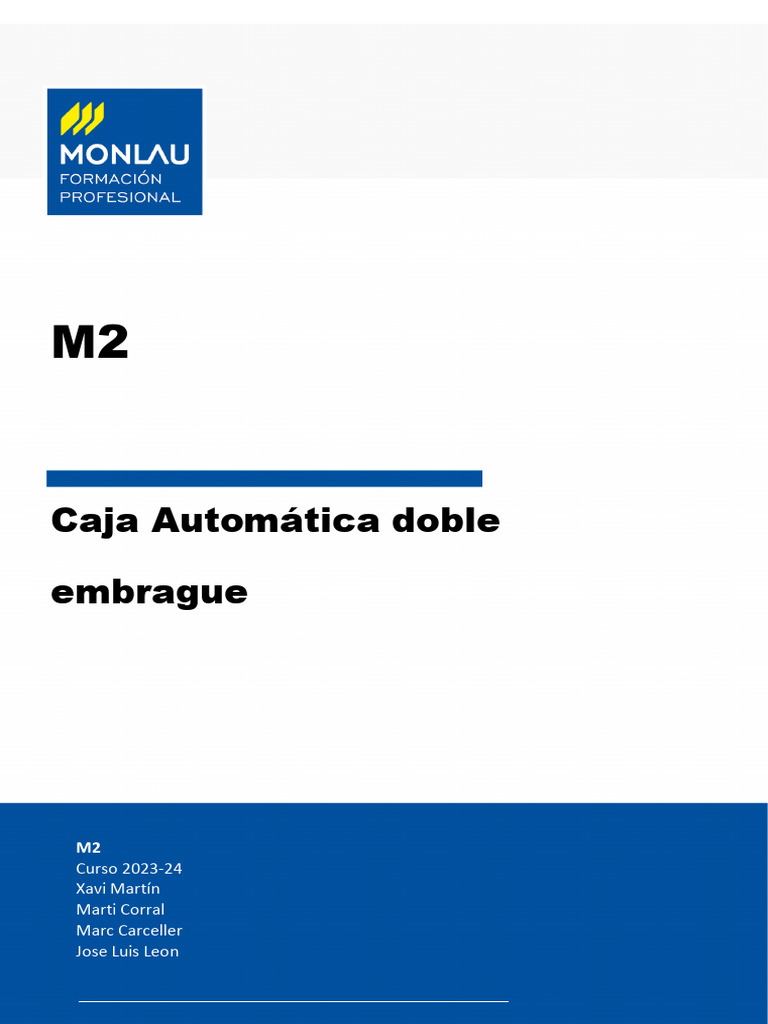 MONLAU
FORMACIÓN
PROFESIONAL

M2

Caja Automática doble embrague

M2
Curso 2023-24
Xavi Martín
Marti Corral
Marc Carceller
Jose Luis Leon